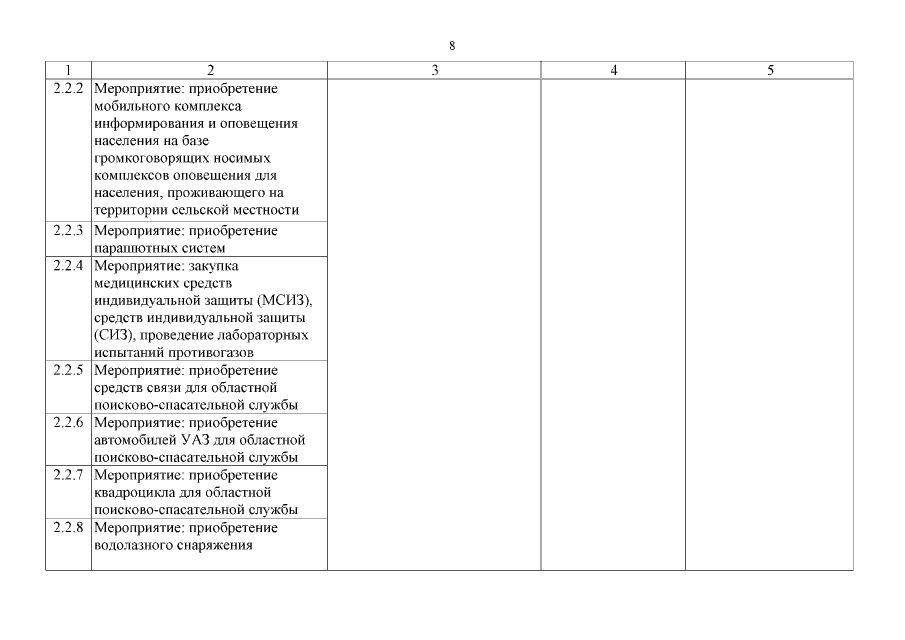 8

| 1 | 2 | 3 | 4 | 5 |
|---|---|---|---|---|
| 2.2.2 | Мероприятие: приобретение мобильного комплекса информирования и оповещения населения на базе громкоговорящих носимых комплексов оповещения для населения, проживающего на территории сельской местности | | | |
| 2.2.3 | Мероприятие: приобретение парашютных систем | | | |
| 2.2.4 | Мероприятие: закупка медицинских средств индивидуальной защиты (МСИЗ), средств индивидуальной защиты (СИЗ), проведение лабораторных испытаний противогазов | | | |
| 2.2.5 | Мероприятие: приобретение средств связи для областной поисково-спасательной службы | | | |
| 2.2.6 | Мероприятие: приобретение автомобилей УАЗ для областной поисково-спасательной службы | | | |
| 2.2.7 | Мероприятие: приобретение квадроцикла для областной поисково-спасательной службы | | | |
| 2.2.8 | Мероприятие: приобретение водолазного снаряжения | | | |